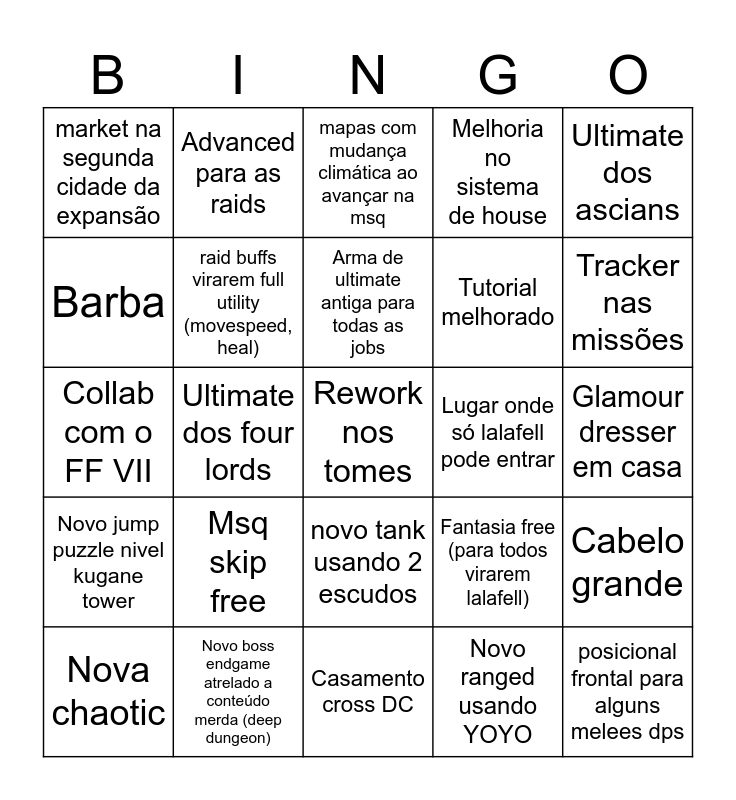 | B | I | N | G | O |
|---|---|---|---|---|
| market na segunda cidade da expansão | Advanced para as raids | mapas com mudança climática ao avançar na msq | Melhoria no sistema de house | Ultimate dos ascians |
| Barba | raid buffs virarem full utility (movespeed, heal) | Arma de ultimate antiga para todas as jobs | Tutorial melhorado | Tracker nas missões |
| Collab com o FF VII | Ultimate dos four lords | Rework nos tomes | Lugar onde só lalafell pode entrar | Glamour dresser em casa |
| Novo jump puzzle nivel kugane tower | Msq skip free | novo tank usando 2 escudos | Fantasia free (para todos virarem lalafell) | Cabelo grande |
| Nova chaotic | Novo boss endgame atrelado a conteúdo merda (deep dungeon) | Casamento cross DC | Novo ranged usando YOYO | posicional frontal para alguns melees dps |